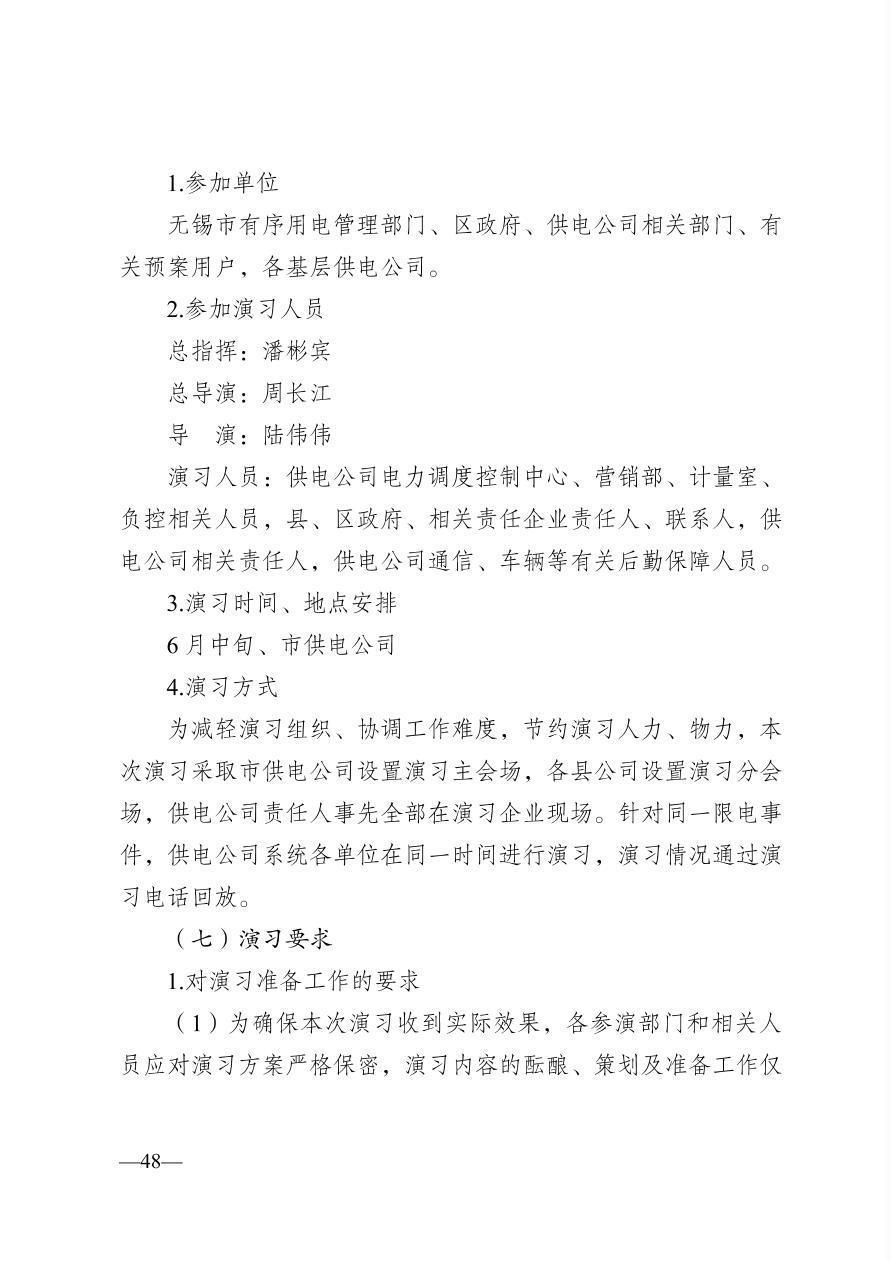 1.参加单位

无锡市有序用电管理部门、区政府、供电公司相关部门、有关预案用户，各基层供电公司。

2.参加演习人员

总指挥：潘彬宾

总导演：周长江

导 演：陆伟伟

演习人员：供电公司电力调度控制中心、营销部、计量室、负控相关人员，县、区政府、相关责任企业责任人、联系人，供电公司相关责任人，供电公司通信、车辆等有关后勤保障人员。

3.演习时间、地点安排

6月中旬、市供电公司

4.演习方式

为减轻演习组织、协调工作难度，节约演习人力、物力，本次演习采取市供电公司设置演习主会场，各县公司设置演习分会场，供电公司责任人事先全部在演习企业现场。针对同一限电事件，供电公司系统各单位在同一时间进行演习，演习情况通过演习电话回放。

（七）演习要求

1.对演习准备工作的要求

（1）为确保本次演习收到实际效果，各参演部门和相关人员应对演习方案严格保密，演习内容的酝酿、策划及准备工作仅

—48—